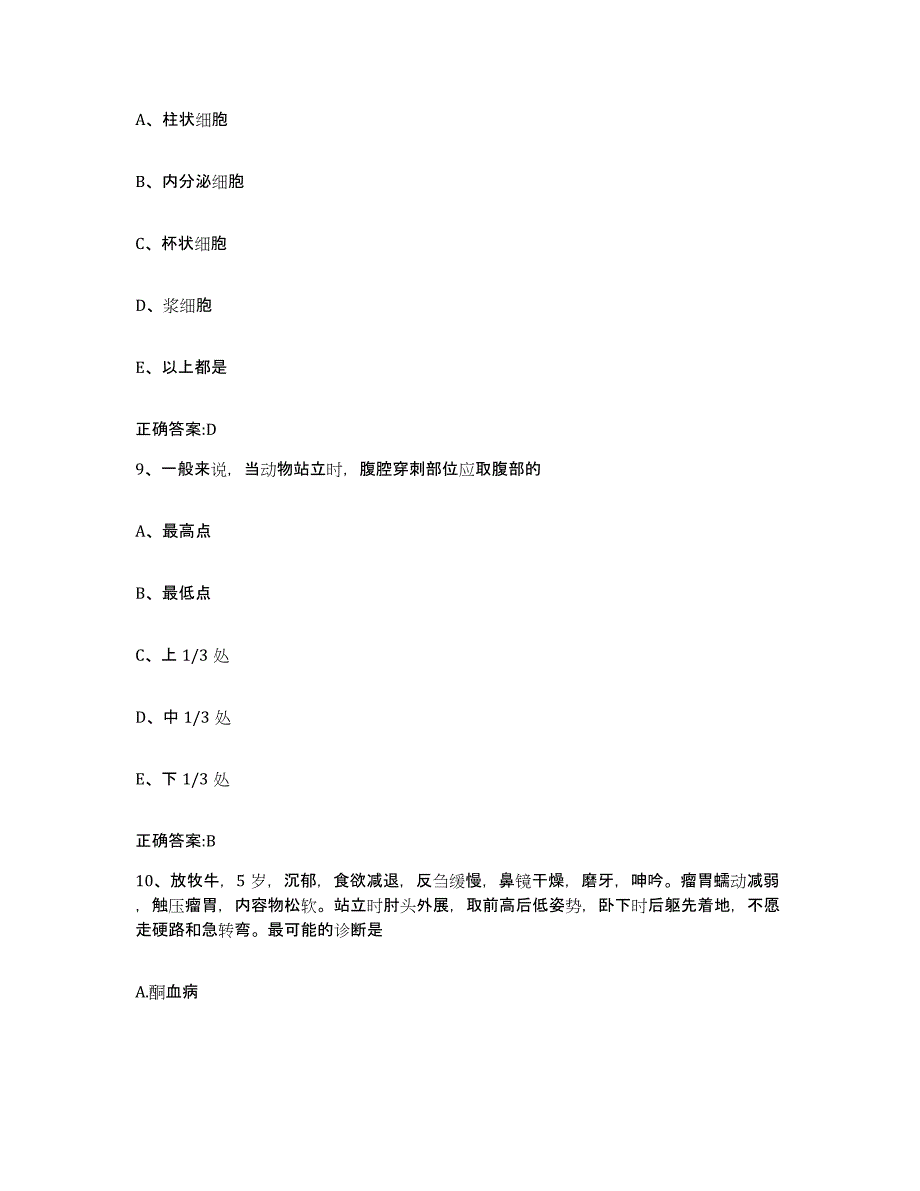 A、柱状细胞

B、内分泌细胞

C、杯状细胞

D、浆细胞

E、以上都是

正确答案:D

9、一般来说，当动物站立时，腹腔穿刺部位应取腹部的

A、最高点

B、最低点

C、上 1/3 处

D、中 1/3 处

E、下 1/3 处

正确答案:B

10、放牧牛，5 岁，沉郁，食欲减退，反刍缓慢，鼻镜干燥，磨牙，呻吟。瘤胃蠕动减弱，触压瘤胃，内容物松软。站立时肘头外展，取前高后低姿势，卧下时后躯先着地，不愿走硬路和急转弯。最可能的诊断是

A.酮血病